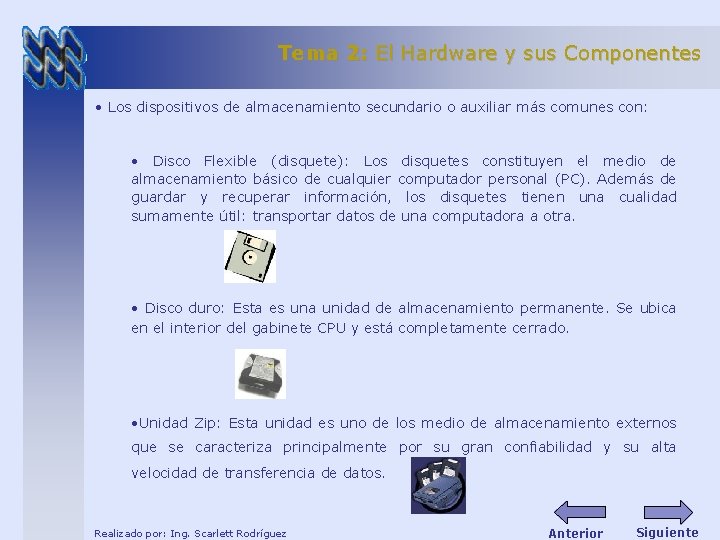 Tema 2: El Hardware y sus Componentes

• Los dispositivos de almacenamiento secundario o auxiliar más comunes con:

• Disco Flexible (disquete): Los disquetes constituyen el medio de almacenamiento básico de cualquier computador personal (PC). Además de guardar y recuperar información, los disquetes tienen una cualidad sumamente útil: transportar datos de una computadora a otra.

• Disco duro: Esta es una unidad de almacenamiento permanente. Se ubica en el interior del gabinete CPU y está completamente cerrado.

•Unidad Zip: Esta unidad es uno de los medio de almacenamiento externos que se caracteriza principalmente por su gran confiabilidad y su alta velocidad de transferencia de datos.

Realizado por: Ing. Scarlett Rodríguez

Anterior

Siguiente